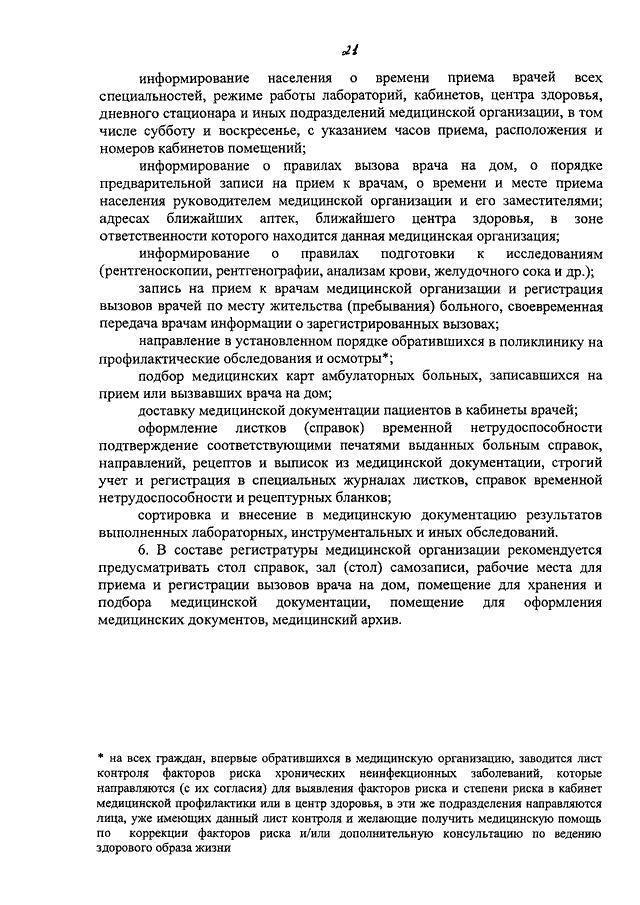 21

информирование населения о времени приема врачей всех специальностей, режиме работы лабораторий, кабинетов, центра здоровья, дневного стационара и иных подразделений медицинской организации, в том числе субботу и воскресенье, с указанием часов приема, расположения и номеров кабинетов помещений;

информирование о правилах вызова врача на дом, о порядке предварительной записи на прием к врачам, о времени и месте приема населения руководителем медицинской организации и его заместителями; адресах ближайших аптек, ближайшего центра здоровья, в зоне ответственности которого находится данная медицинская организация;

информирование о правилах подготовки к исследованиям (рентгеноскопии, рентгенографии, анализам крови, желудочного сока и др.);

запись на прием к врачам медицинской организации и регистрация вызовов врачей по месту жительства (пребывания) больного, своевременная передача врачам информации о зарегистрированных вызовах;

направление в установленном порядке обратившихся в поликлинику на профилактические обследования и осмотры*;

подбор медицинских карт амбулаторных больных, записавшихся на прием или вызвавших врача на дом;

доставку медицинской документации пациентов в кабинеты врачей;

оформление листков (справок) временной нетрудоспособности подтверждение соответствующими печатями выданных больным справок, направлений, рецептов и выписок из медицинской документации, строгий учет и регистрация в специальных журналах листков, справок временной нетрудоспособности и рецептурных бланков;

сортировка и внесение в медицинскую документацию результатов выполненных лабораторных, инструментальных и иных обследований.

6. В составе регистратуры медицинской организации рекомендуется предусматривать стол справок, зал (стол) самозаписи, рабочие места для приема и регистрации вызовов врача на дом, помещение для хранения и подбора медицинской документации, помещение для оформления медицинских документов, медицинский архив.

* на всех граждан, впервые обратившихся в медицинскую организацию, заводится лист контроля факторов риска хронических неинфекционных заболеваний, которые направляются (с их согласия) для выявления факторов риска и степени риска в кабинет медицинской профилактики или в центр здоровья, в эти же подразделения направляются лица, уже имеющих данный лист контроля и желающие получить медицинскую помощь по коррекции факторов риска и/или дополнительную консультацию по ведению здорового образа жизни